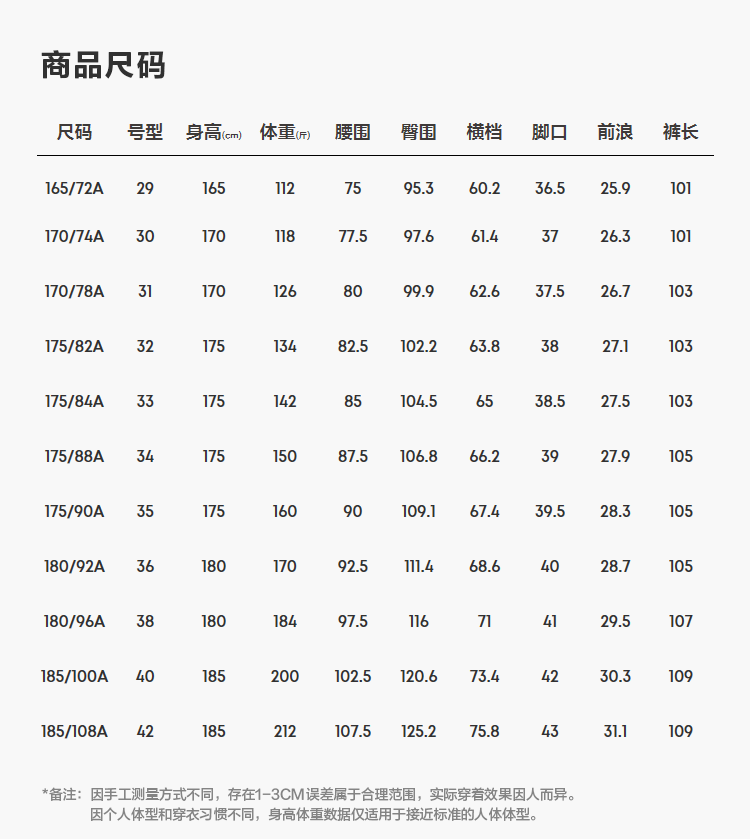 商品尺码

| 尺码 | 号型 | 身高(cm) | 体重(斤) | 腰围 | 臀围 | 横档 | 脚口 | 前浪 | 裤长 |
|---|---|---|---|---|---|---|---|---|---|
| 165/72A | 29 | 165 | 112 | 75 | 95.3 | 60.2 | 36.5 | 25.9 | 101 |
| 170/74A | 30 | 170 | 118 | 77.5 | 97.6 | 61.4 | 37 | 26.3 | 101 |
| 170/78A | 31 | 170 | 126 | 80 | 99.9 | 62.6 | 37.5 | 26.7 | 103 |
| 175/82A | 32 | 175 | 134 | 82.5 | 102.2 | 63.8 | 38 | 27.1 | 103 |
| 175/84A | 33 | 175 | 142 | 85 | 104.5 | 65 | 38.5 | 27.5 | 103 |
| 175/88A | 34 | 175 | 150 | 87.5 | 106.8 | 66.2 | 39 | 27.9 | 105 |
| 175/90A | 35 | 175 | 160 | 90 | 109.1 | 67.4 | 39.5 | 28.3 | 105 |
| 180/92A | 36 | 180 | 170 | 92.5 | 111.4 | 68.6 | 40 | 28.7 | 105 |
| 180/96A | 38 | 180 | 184 | 97.5 | 116 | 71 | 41 | 29.5 | 107 |
| 185/100A | 40 | 185 | 200 | 102.5 | 120.6 | 73.4 | 42 | 30.3 | 109 |
| 185/108A | 42 | 185 | 212 | 107.5 | 125.2 | 75.8 | 43 | 31.1 | 109 |

*备注：因手工测量方式不同，存在1-3CM误差属于合理范围，实际穿着效果因人而异。
因个人体型和穿衣习惯不同，身高体重数据仅适用于接近标准的人体体型。